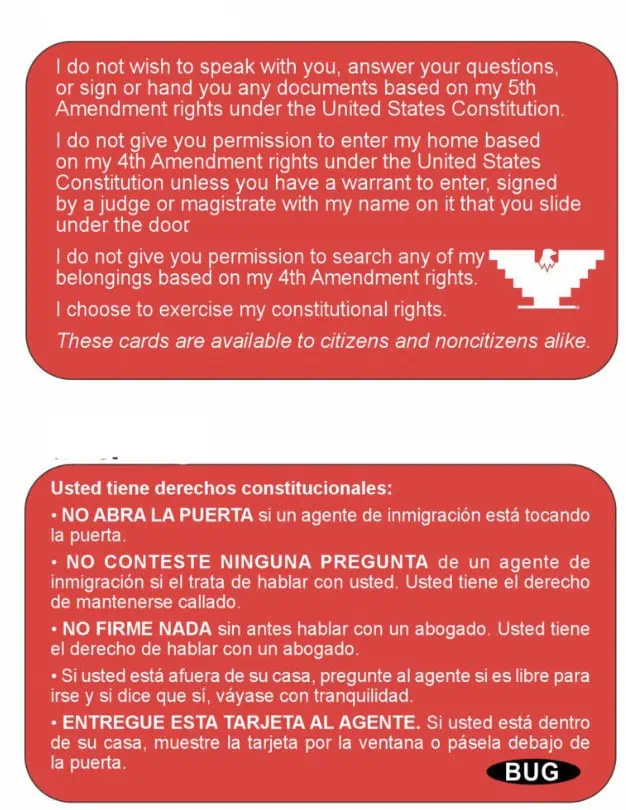 I do not wish to speak with you, answer your questions, or sign or hand you any documents based on my 5th Amendment rights under the United States Constitution.

I do not give you permission to enter my home based on my 4th Amendment rights under the United States Constitution unless you have a warrant to enter, signed by a judge or magistrate with my name on it that you slide under the door

I do not give you permission to search any of my belongings based on my 4th Amendment rights.

I choose to exercise my constitutional rights.

These cards are available to citizens and noncitizens alike.

Usted tiene derechos constitucionales:

• NO ABRA LA PUERTA si un agente de inmigración está tocando la puerta.

• NO CONTESTE NINGUNA PREGUNTA de un agente de inmigración si el trata de hablar con usted. Usted tiene el derecho de mantenerse callado.

• NO FIRME NADA sin antes hablar con un abogado. Usted tiene el derecho de hablar con un abogado.

• Si usted está afuera de su casa, pregunte al agente si es libre para irse y si dice que sí, váyase con tranquilidad.

• ENTREGUE ESTA TARJETA AL AGENTE. Si usted está dentro de su casa, muestre la tarjeta por la ventana o pásela debajo de la puerta.

BUG